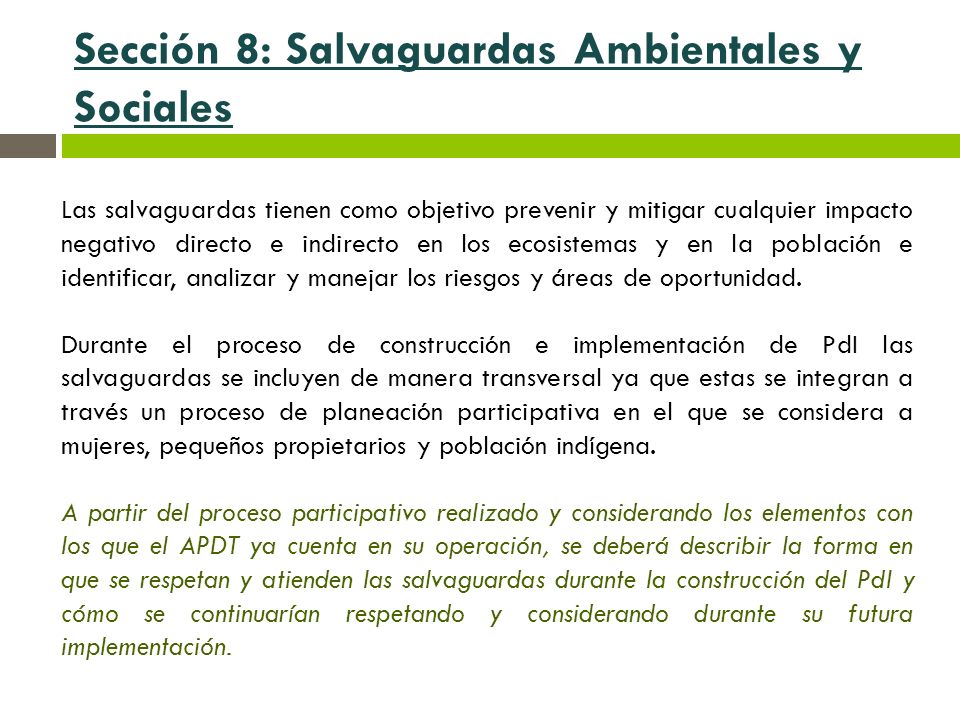 Sección 8: Salvaguardas Ambientales y Sociales

Las salvaguardas tienen como objetivo prevenir y mitigar cualquier impacto negativo directo e indirecto en los ecosistemas y en la población e identificar, analizar y manejar los riesgos y áreas de oportunidad.

Durante el proceso de construcción e implementación de PdI las salvaguardas se incluyen de manera transversal ya que estas se integran a través un proceso de planeación participativa en el que se considera a mujeres, pequeños propietarios y población indígena.

A partir del proceso participativo realizado y considerando los elementos con los que el APDT ya cuenta en su operación, se deberá describir la forma en que se respetan y atienden las salvaguardas durante la construcción del PdI y cómo se continuarían respetando y considerando durante su futura implementación.